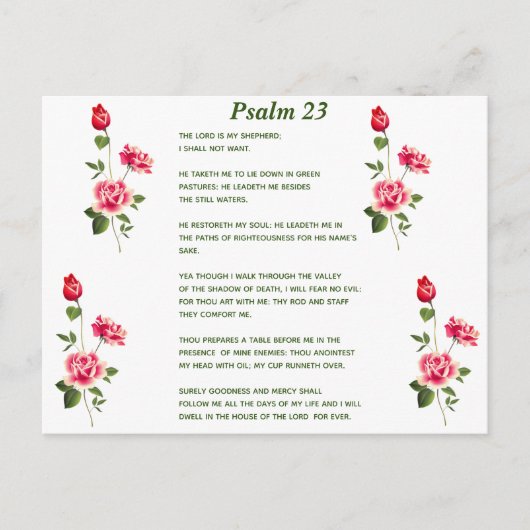 Psalm 23

THE LORD IS MY SHEPHERD; I SHALL NOT WANT.

HE TAKETH ME TO LIE DOWN IN GREEN PASTURES: HE LEADETH ME BESIDES THE STILL WATERS.

HE RESTORETH MY SOUL: HE LEADETH ME IN THE PATHS OF RIGHTEOUSNESS FOR HIS NAME'S SAKE.

YEA THOUGH I WALK THROUGH THE VALLEY OF THE SHADOW OF DEATH, I WILL FEAR NO EVIL: FOR THOU ART WITH ME: THY ROD AND STAFF THEY COMFORT ME.

THOU PREPARES A TABLE BEFORE ME IN THE PRESENCE OF MINE ENEMIES: THOU ANOINTEST MY HEAD WITH OIL; MY CUP RUNNETH OVER.

SURELY GOODNESS AND MERCY SHALL FOLLOW ME ALL THE DAYS OF MY LIFE AND I WILL DWELL IN THE HOUSE OF THE LORD FOR EVER.